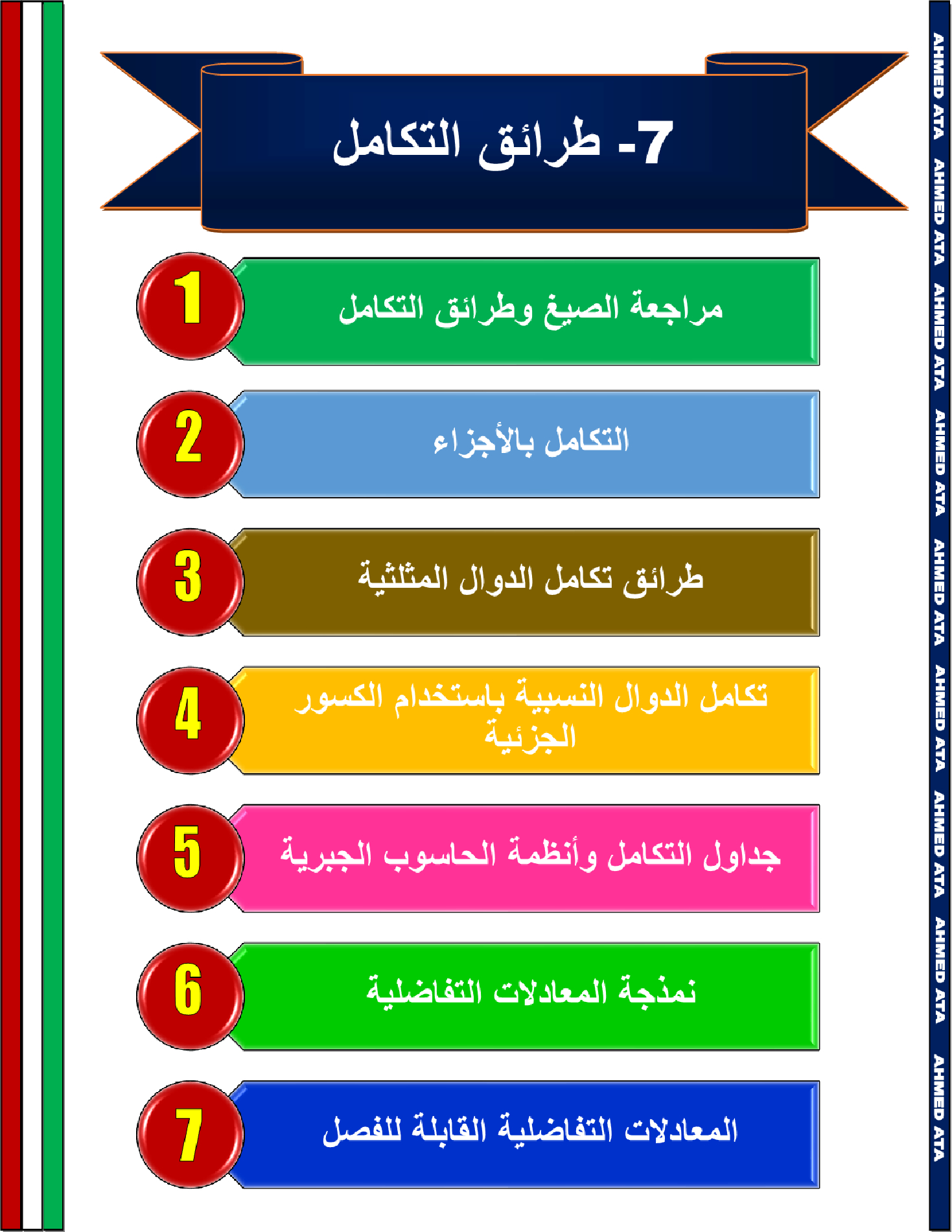 7- طرائق التكامل

1
مراجعة الصيغ وطرائق التكامل

2
التكامل بالأجزاء

3
طرائق تكامل الدوال المثلثية

4
تكامل الدوال النسبية باستخدام الكسور الجزئية

5
جداول التكامل وأنظمة الحاسوب الجبرية

6
نمذجة المعادلات التفاضلية

7
المعادلات التفاضلية القابلة للفصل

AHMED ATA AHMED ATA AHMED ATA AHMED ATA AHMED ATA AHMED ATA AHMED ATA AHMED ATA AHMED ATA